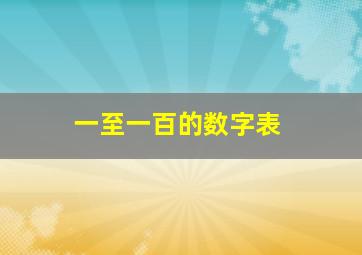 一至一百的数字表